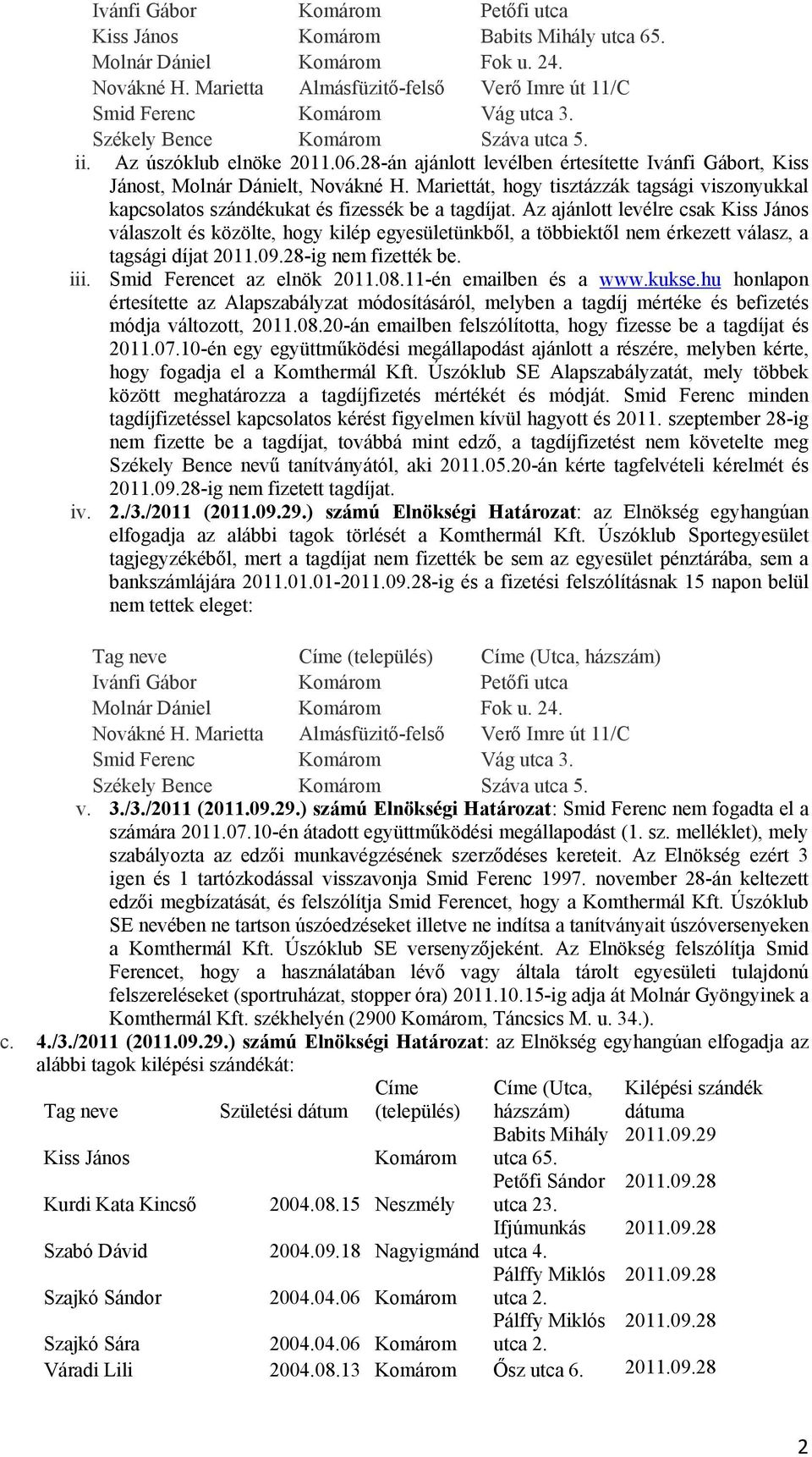 | | | |
|---|---|---|
| Ivánfi Gábor | Komárom | Petőfi utca |
| Kiss János | Komárom | Babits Mihály utca 65. |
| Molnár Dániel | Komárom | Fok u. 24. |
| Novákné H. Marietta | Almásfüzitő-felső | Verő Imre út 11/C |
| Smid Ferenc | Komárom | Vág utca 3. |
| Székely Bence | Komárom | Száva utca 5. |

ii. Az úszóklub elnöke 2011.06.28-án ajánlott levélben értesítette Ivánfi Gábort, Kiss Jánost, Molnár Dánielt, Novákné H. Mariettát, hogy tisztázzák tagsági viszonyukkal kapcsolatos szándékukat és fizessék be a tagdíjat. Az ajánlott levélre csak Kiss János válaszolt és közölte, hogy kilép egyesületünkből, a többiektől nem érkezett válasz, a tagsági díjat 2011.09.28-ig nem fizették be.

iii. Smid Ferencet az elnök 2011.08.11-én emailben és a www.kukse.hu honlapon értesítette az Alapszabályzat módosításáról, melyben a tagdíj mértéke és befizetés módja változott, 2011.08.20-án emailben felszólította, hogy fizesse be a tagdíjat és 2011.07.10-én egy együttműködési megállapodást ajánlott a részére, melyben kérte, hogy fogadja el a Komthermál Kft. Úszóklub SE Alapszabályzatát, mely többek között meghatározza a tagdíjfizetés mértékét és módját. Smid Ferenc minden tagdíjfizetéssel kapcsolatos kérést figyelmen kívül hagyott és 2011. szeptember 28-ig nem fizette be a tagdíjat, továbbá mint edző, a tagdíjfizetést nem követelte meg Székely Bence nevű tanítványától, aki 2011.05.20-án kérte tagfelvételi kérelmét és 2011.09.28-ig nem fizetett tagdíjat.

iv. 2./3./2011 (2011.09.29.) számú Elnökségi Határozat: az Elnökség egyhangúan elfogadja az alábbi tagok törlését a Komthermál Kft. Úszóklub Sportegyesület tagjegyzékéből, mert a tagdíjat nem fizették be sem az egyesület pénztárába, sem a bankszámlájára 2011.01.01-2011.09.28-ig és a fizetési felszólításnak 15 napon belül nem tettek eleget:

| Tag neve | Címe (település) | Címe (Utca, házszám) |
|---|---|---|
| Ivánfi Gábor | Komárom | Petőfi utca |
| Molnár Dániel | Komárom | Fok u. 24. |
| Novákné H. Marietta | Almásfüzitő-felső | Verő Imre út 11/C |
| Smid Ferenc | Komárom | Vág utca 3. |
| Székely Bence | Komárom | Száva utca 5. |

v. 3./3./2011 (2011.09.29.) számú Elnökségi Határozat: Smid Ferenc nem fogadta el a számára 2011.07.10-én átadott együttműködési megállapodást (1. sz. melléklet), mely szabályozta az edzői munkavégzésének szerződéses kereteit. Az Elnökség ezért 3 igen és 1 tartózkodással visszavonja Smid Ferenc 1997. november 28-án keltezett edzői megbízatását, és felszólítja Smid Ferencet, hogy a Komthermál Kft. Úszóklub SE nevében ne tartson úszóedzéseket illetve ne indítsa a tanítványait úszóversenyeken a Komthermál Kft. Úszóklub SE versenyzőjeként. Az Elnökség felszólítja Smid Ferencet, hogy a használatában lévő vagy általa tárolt egyesületi tulajdonú felszereléseket (sportruházat, stopper óra) 2011.10.15-ig adja át Molnár Gyöngyinek a Komthermál Kft. székhelyén (2900 Komárom, Táncsics M. u. 34.).

c. 4./3./2011 (2011.09.29.) számú Elnökségi Határozat: az Elnökség egyhangúan elfogadja az alábbi tagok kilépési szándékát:

| Tag neve | Születési dátum | Címe (település) | Címe (Utca, házszám) | Kilépési szándék dátuma |
|---|---|---|---|---|
| Kiss János | | Komárom | Babits Mihály utca 65. | 2011.09.29 |
| Kurdi Kata Kincső | 2004.08.15 | Neszmély | Petőfi Sándor utca 23. | 2011.09.28 |
| Szabó Dávid | 2004.09.18 | Nagyigmánd | Ifjúmunkás utca 4. | 2011.09.28 |
| Szajkó Sándor | 2004.04.06 | Komárom | Pálffy Miklós utca 2. | 2011.09.28 |
| Szajkó Sára | 2004.04.06 | Komárom | Pálffy Miklós utca 2. | 2011.09.28 |
| Váradi Lili | 2004.08.13 | Komárom | Ősz utca 6. | 2011.09.28 |

2